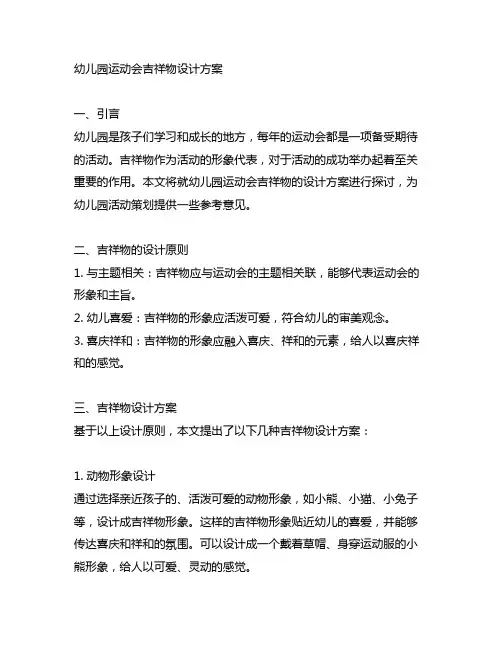 幼儿园运动会吉祥物设计方案

一、引言
幼儿园是孩子们学习和成长的地方，每年的运动会都是一项备受期待的活动。吉祥物作为活动的形象代表，对于活动的成功举办起着至关重要的作用。本文将就幼儿园运动会吉祥物的设计方案进行探讨，为幼儿园活动策划提供一些参考意见。

二、吉祥物的设计原则
1. 与主题相关：吉祥物应与运动会的主题相关联，能够代表运动会的形象和主旨。
2. 幼儿喜爱：吉祥物的形象应活泼可爱，符合幼儿的审美观念。
3. 喜庆祥和：吉祥物的形象应融入喜庆、祥和的元素，给人以喜庆祥和的感觉。

三、吉祥物设计方案
基于以上设计原则，本文提出了以下几种吉祥物设计方案：

1. 动物形象设计
通过选择亲近孩子的、活泼可爱的动物形象，如小熊、小猫、小兔子等，设计成吉祥物形象。这样的吉祥物形象贴近幼儿的喜爱，并能够传达喜庆和祥和的氛围。可以设计成一个戴着草帽、身穿运动服的小熊形象，给人以可爱、灵动的感觉。